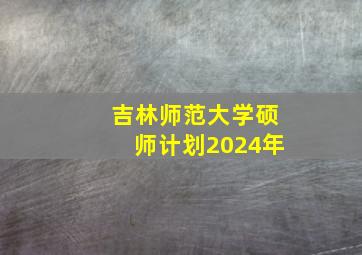 吉林师范大学硕师计划2024年